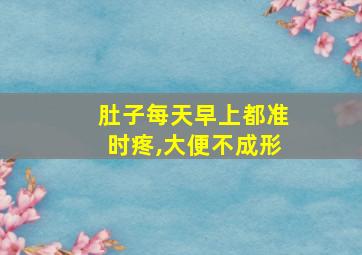 肚子每天早上都准时疼,大便不成形